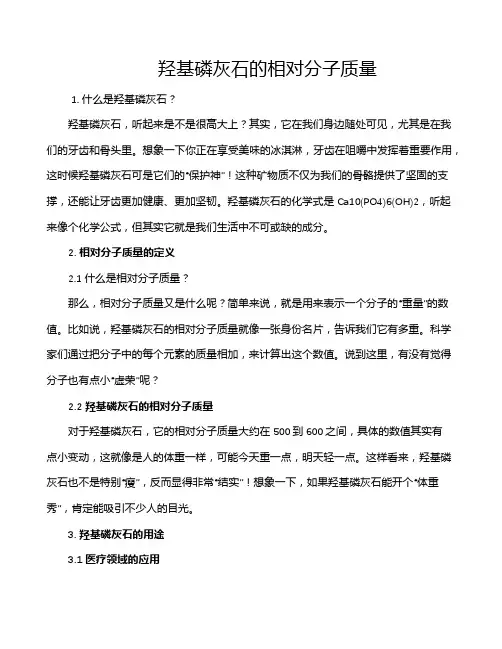 羟基磷灰石的相对分子质量

1. 什么是羟基磷灰石？

羟基磷灰石，听起来是不是很高大上？其实，它在我们身边随处可见，尤其是在我们的牙齿和骨头里。想象一下你正在享受美味的冰淇淋，牙齿在咀嚼中发挥着重要作用，这时候羟基磷灰石可是它们的“保护神”！这种矿物质不仅为我们的骨骼提供了坚固的支撑，还能让牙齿更加健康、更加坚韧。羟基磷灰石的化学式是 Ca10(PO4)6(OH)2，听起来像个化学公式，但其实它就是我们生活中不可或缺的成分。

2. 相对分子质量的定义

2.1 什么是相对分子质量？

那么，相对分子质量又是什么呢？简单来说，就是用来表示一个分子的“重量”的数值。比如说，羟基磷灰石的相对分子质量就像一张身份名片，告诉我们它有多重。科学家们通过把分子中的每个元素的质量相加，来计算出这个数值。说到这里，有没有觉得分子也有点小“虚荣”呢？

2.2 羟基磷灰石的相对分子质量

对于羟基磷灰石，它的相对分子质量大约在 500 到 600 之间，具体的数值其实有点小变动，这就像是人的体重一样，可能今天重一点，明天轻一点。这样看来，羟基磷灰石也不是特别“瘦”，反而显得非常“结实”！想象一下，如果羟基磷灰石能开个“体重秀”，肯定能吸引不少人的目光。

3. 羟基磷灰石的用途

3.1 医疗领域的应用